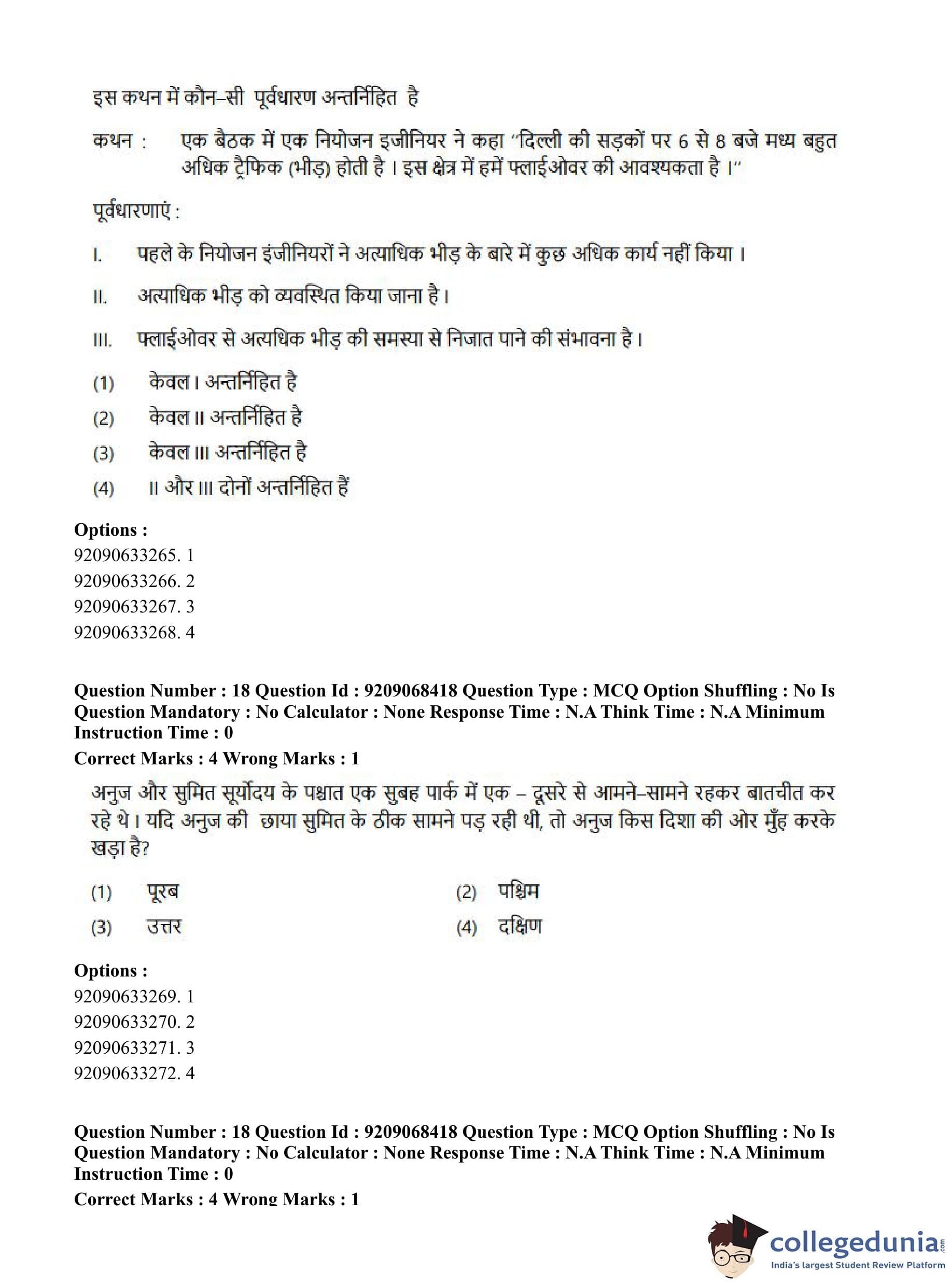 इस कथन में कौन–सी पूर्वधारण अन्तर्निहित है

कथन : एक बैठक में एक नियोजन इजीनियर ने कहा "दिल्ली की सड़कों पर 6 से 8 बजे मध्य बहुत अधिक ट्रैफिक (भीड़) होती है । इस क्षेत्र में हमें फ्लाईओवर की आवश्यकता है ।"

पूर्वधारणाएं :

I. पहले के नियोजन इंजीनियरों ने अत्याधिक भीड़ के बारे में कुछ अधिक कार्य नहीं किया ।

II. अत्याधिक भीड़ को व्यवस्थित किया जाना है ।

III. फ्लाईओवर से अत्यधिक भीड़ की समस्या से निजात पाने की संभावना है ।

(1) केवल I अन्तर्निहित है
(2) केवल II अन्तर्निहित है
(3) केवल III अन्तर्निहित है
(4) II और III दोनों अन्तर्निहित हैं

Options :
92090633265. 1
92090633266. 2
92090633267. 3
92090633268. 4

Question Number : 18 Question Id : 9209068418 Question Type : MCQ Option Shuffling : No Is Question Mandatory : No Calculator : None Response Time : N.A Think Time : N.A Minimum Instruction Time : 0
Correct Marks : 4 Wrong Marks : 1

अनुज और सुमित सूर्योदय के पश्चात एक सुबह पार्क में एक – दूसरे से आमने–सामने रहकर बातचीत कर रहे थे । यदि अनुज की छाया सुमित के ठीक सामने पड़ रही थी, तो अनुज किस दिशा की ओर मुँह करके खड़ा है?

(1) पूरब
(2) पश्चिम
(3) उत्तर
(4) दक्षिण

Options :
92090633269. 1
92090633270. 2
92090633271. 3
92090633272. 4

Question Number : 18 Question Id : 9209068418 Question Type : MCQ Option Shuffling : No Is Question Mandatory : No Calculator : None Response Time : N.A Think Time : N.A Minimum Instruction Time : 0
Correct Marks : 4 Wrong Marks : 1

collegedunia.com
India's largest Student Review Platform